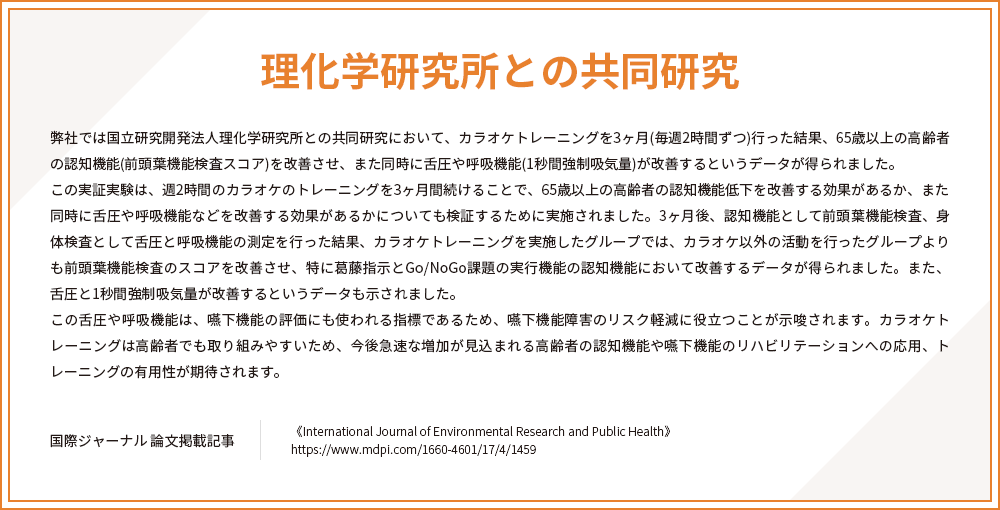 理化学研究所との共同研究

弊社では国立研究開発法人理化学研究所との共同研究において、カラオケトレーニングを3ヶ月(毎週2時間ずつ)行った結果、65歳以上の高齢者の認知機能(前頭葉機能検査スコア)を改善させ、また同時に舌圧や呼吸機能(1秒間強制吸気量)が改善するというデータが得られました。

この実証実験は、週2時間のカラオケのトレーニングを3ヶ月間続けることで、65歳以上の高齢者の認知機能低下を改善する効果があるか、また同時に舌圧や呼吸機能などを改善する効果があるかについても検証するために実施されました。3ヶ月後、認知機能として前頭葉機能検査、身体検査として舌圧と呼吸機能の測定を行った結果、カラオケトレーニングを実施したグループでは、カラオケ以外の活動を行ったグループよりも前頭葉機能検査のスコアを改善させ、特に葛藤指示とGo/NoGo課題の実行機能の認知機能において改善するデータが得られました。また、舌圧と1秒間強制吸気量が改善するというデータも示されました。

この舌圧や呼吸機能は、嚥下機能の評価にも使われる指標であるため、嚥下機能障害のリスク軽減に役立つことが示唆されます。カラオケトレーニングは高齢者でも取り組みやすいため、今後急速な増加が見込まれる高齢者の認知機能や嚥下機能のリハビリテーションへの応用、トレーニングの有用性が期待されます。

国際ジャーナル 論文掲載記事

《International Journal of Environmental Research and Public Health》
https://www.mdpi.com/1660-4601/17/4/1459